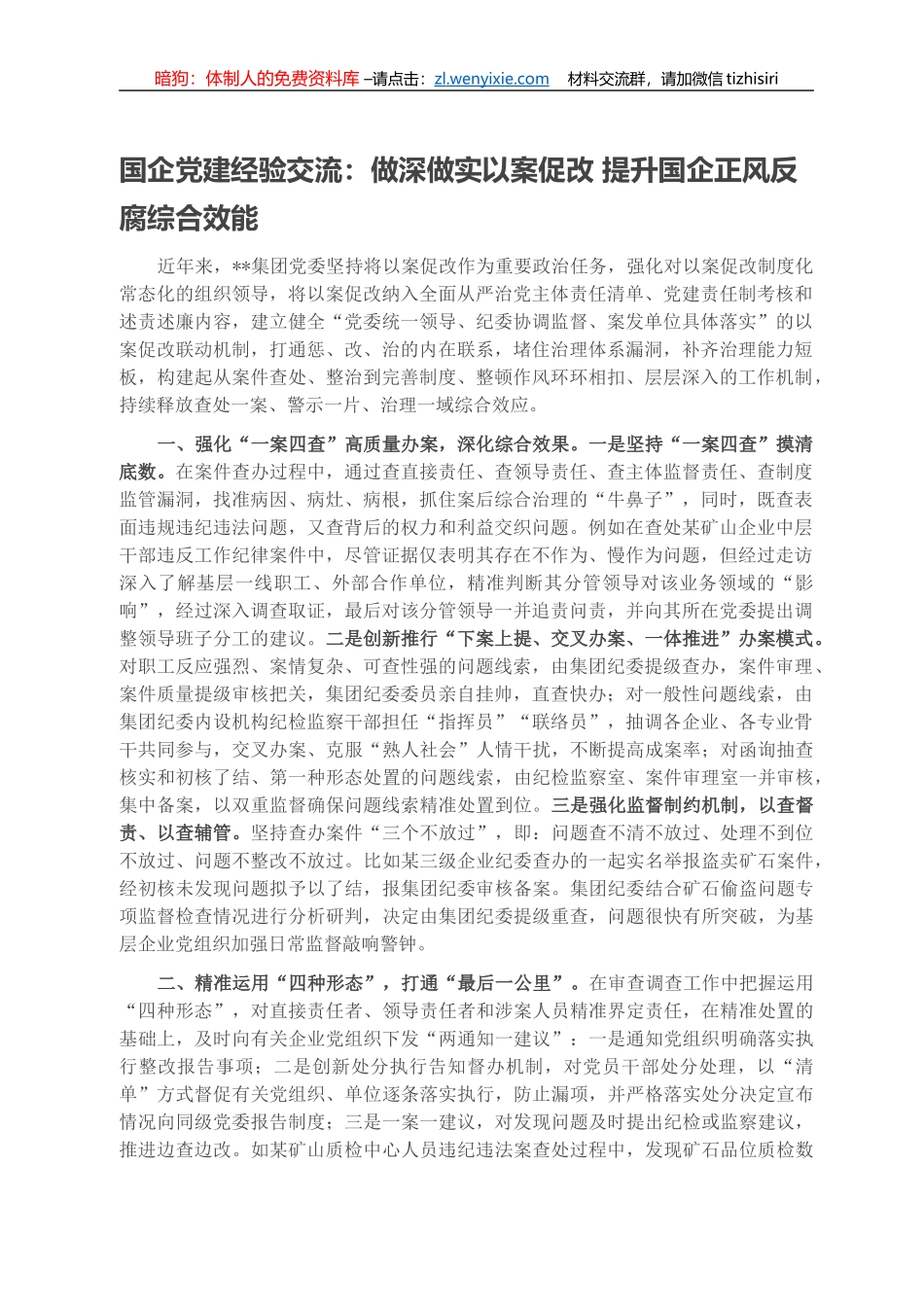 暗狗：体制人的免费资料库 –请点击：zl.wenyixie.com 材料交流群，请加微信 tizhisiri

国企党建经验交流：做深做实以案促改 提升国企正风反腐综合效能

近年来，**集团党委坚持将以案促改作为重要政治任务，强化对以案促改制度化常态化的组织领导，将以案促改纳入全面从严治党主体责任清单、党建责任制考核和述责述廉内容，建立健全“党委统一领导、纪委协调监督、案发单位具体落实”的以案促改联动机制，打通惩、改、治的内在联系，堵住治理体系漏洞，补齐治理能力短板，构建起从案件查处、整治到完善制度、整顿作风环环相扣、层层深入的工作机制，持续释放查处一案、警示一片、治理一域综合效应。

一、强化“一案四查”高质量办案，深化综合效果。一是坚持“一案四查”摸清底数。在案件查办过程中，通过查直接责任、查领导责任、查主体监督责任、查制度监管漏洞，找准病因、病灶、病根，抓住案后综合治理的“牛鼻子”，同时，既查表面违规违纪违法问题，又查背后的权力和利益交织问题。例如在查处某矿山企业中层干部违反工作纪律案件中，尽管证据仅表明其存在不作为、慢作为问题，但经过走访深入了解基层一线职工、外部合作单位，精准判断其分管领导对该业务领域的“影响”，经过深入调查取证，最后对该分管领导一并追责问责，并向其所在党委提出调整领导班子分工的建议。二是创新推行“下案上提、交叉办案、一体推进”办案模式。对职工反应强烈、案情复杂、可查性强的问题线索，由集团纪委提级查办，案件审理、案件质量提级审核把关，集团纪委委员亲自挂帅，直查快办；对一般性问题线索，由集团纪委内设机构纪检监察干部担任“指挥员”“联络员”，抽调各企业、各专业骨干共同参与，交叉办案、克服“熟人社会”人情干扰，不断提高成案率；对函询抽查核实和初核了结、第一种形态处置的问题线索，由纪检监察室、案件审理室一并审核，集中备案，以双重监督确保问题线索精准处置到位。三是强化监督制约机制，以查督责、以查辅管。坚持查办案件“三个不放过”，即：问题查不清不放过、处理不到位不放过、问题不整改不放过。比如某三级企业纪委查办的一起实名举报盗卖矿石案件，经初核未发现问题拟予以了结，报集团纪委审核备案。集团纪委结合矿石偷盗问题专项监督检查情况进行分析研判，决定由集团纪委提级重查，问题很快有所突破，为基层企业党组织加强日常监督敲响警钟。

二、精准运用“四种形态”，打通“最后一公里”。在审查调查工作中把握运用“四种形态”，对直接责任者、领导责任者和涉案人员精准界定责任，在精准处置的基础上，及时向有关企业党组织下发“两通知一建议”：一是通知党组织明确落实执行整改报告事项；二是创新处分执行告知督办机制，对党员干部处分处理，以“清单”方式督促有关党组织、单位逐条落实执行，防止漏项，并严格落实处分决定宣布情况向同级党委报告制度；三是一案一建议，对发现问题及时提出纪检或监察建议，推进边查边改。如某矿山质检中心人员违纪违法案查处过程中，发现矿石品位质检数